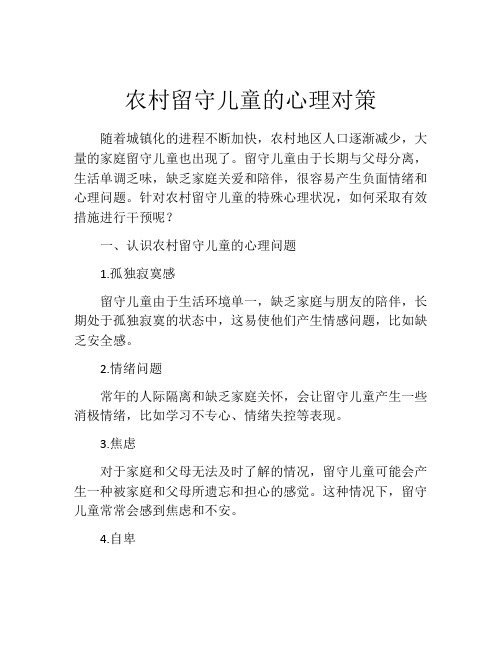 农村留守儿童的心理对策

随着城镇化的进程不断加快，农村地区人口逐渐减少，大量的家庭留守儿童也出现了。留守儿童由于长期与父母分离，生活单调乏味，缺乏家庭关爱和陪伴，很容易产生负面情绪和心理问题。针对农村留守儿童的特殊心理状况，如何采取有效措施进行干预呢？

一、认识农村留守儿童的心理问题

1.孤独寂寞感

留守儿童由于生活环境单一，缺乏家庭与朋友的陪伴，长期处于孤独寂寞的状态中，这易使他们产生情感问题，比如缺乏安全感。

2.情绪问题

常年的人际隔离和缺乏家庭关怀，会让留守儿童产生一些消极情绪，比如学习不专心、情绪失控等表现。

3.焦虑

对于家庭和父母无法及时了解的情况，留守儿童可能会产生一种被家庭和父母所遗忘和担心的感觉。这种情况下，留守儿童常常会感到焦虑和不安。

4.自卑